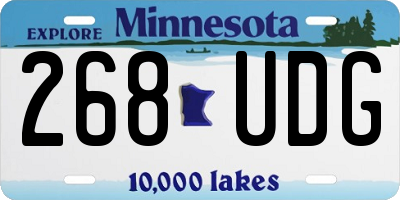 EXPLORE Minnesota

268 UDG

10,000 lakes